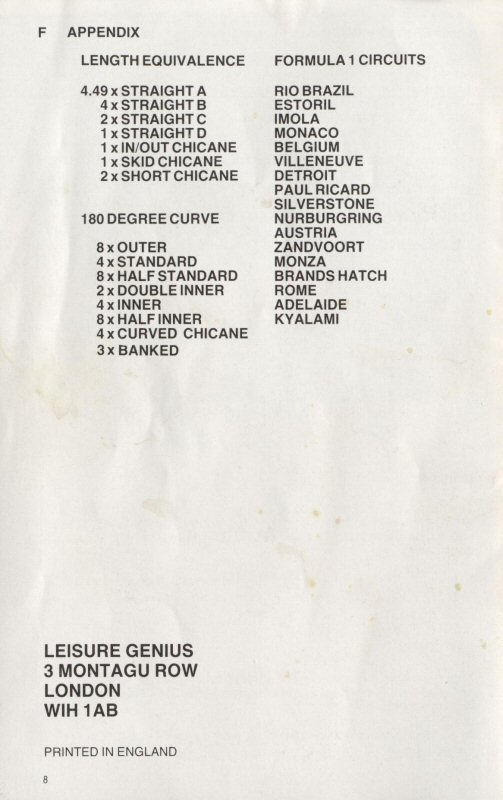 F APPENDIX

LENGTH EQUIVALENCE

4.49 x STRAIGHT A
4 x STRAIGHT B
2 x STRAIGHT C
1 x STRAIGHT D
1 x IN/OUT CHICANE
1 x SKID CHICANE
2 x SHORT CHICANE

180 DEGREE CURVE

8 x OUTER
4 x STANDARD
8 x HALF STANDARD
2 x DOUBLE INNER
4 x INNER
8 x HALF INNER
4 x CURVED CHICANE
3 x BANKED

FORMULA 1 CIRCUITS

RIO BRAZIL
ESTORIL
IMOLA
MONACO
BELGIUM
VILLENEUVE
DETROIT
PAUL RICARD
SILVERSTONE
NURBURGRING
AUSTRIA
ZANDVOORT
MONZA
BRANDS HATCH
ROME
ADELAIDE
KYALAMI

LEISURE GENIUS
3 MONTAGU ROW
LONDON
WIH 1AB

PRINTED IN ENGLAND

8